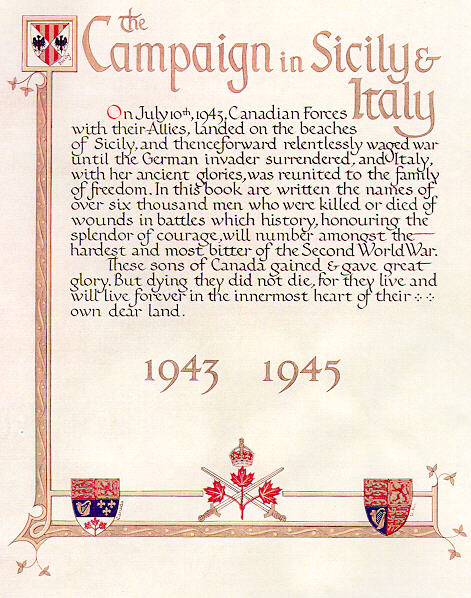 the Campaign in Sicily & Italy

On July 10th, 1943, Canadian Forces with their Allies, landed on the beaches of Sicily, and thenceforward relentlessly waged war until the German invader surrendered, and Italy, with her ancient glories, was reunited to the family of freedom. In this book are written the names of over six thousand men who were killed or died of wounds in battles which history, honouring the splendor of courage, will number amongst the hardest and most bitter of the Second World War.

These sons of Canada gained & gave great glory. But dying they did not die, for they live and will live forever in the innermost heart of their own dear land.

1943 1945